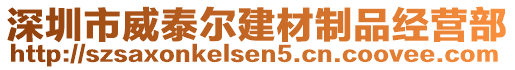 深圳市威泰尔建材制品经营部
http://szsaxonkelsen5.cn.coovee.com